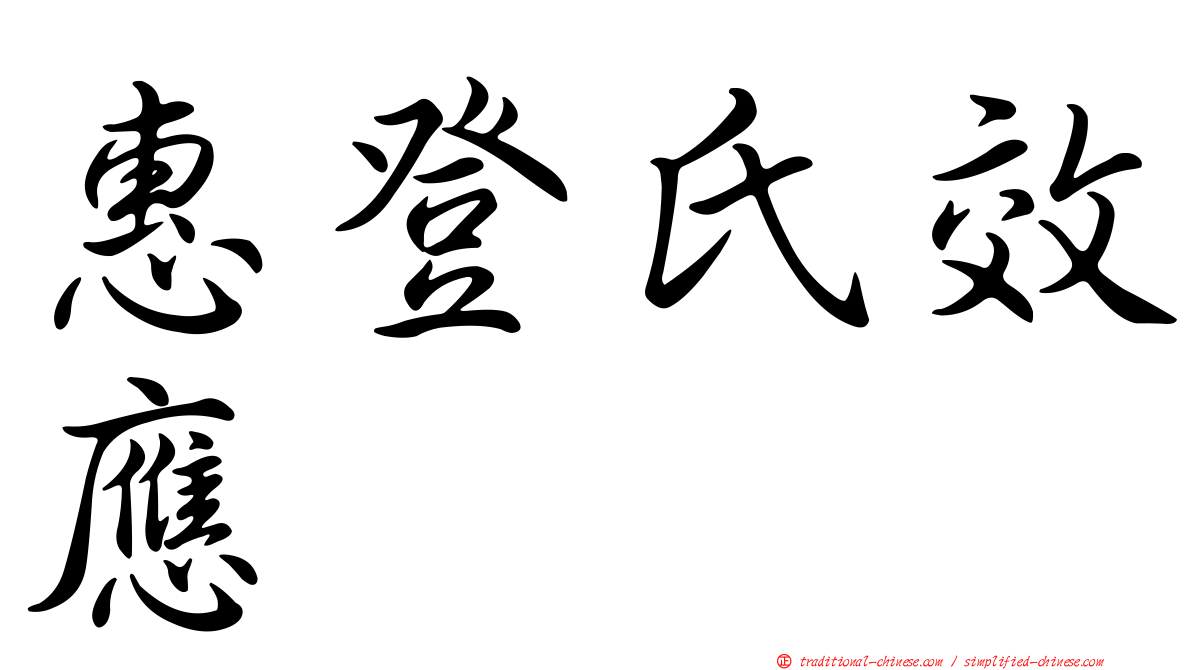 惠登氏效應

㊣ traditional-chinese.com / simplified-chinese.com